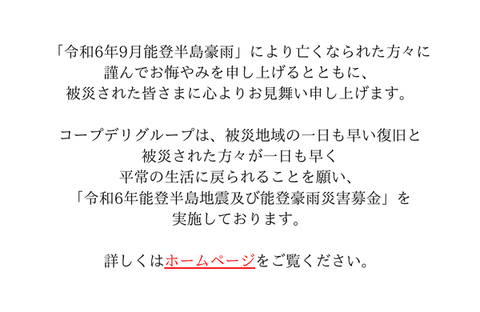 「令和6年9月能登半島豪雨」により亡くなられた方々に
謹んでお悔やみを申し上げるとともに、
被災された皆さまに心よりお見舞い申し上げます。

コープデリグループは、被災地域の一日も早い復旧と
被災された方々が一日も早く
平常の生活に戻られることを願い、
「令和6年能登半島地震及び能登豪雨災害募金」を
実施しております。

詳しくはホームページをご覧ください。